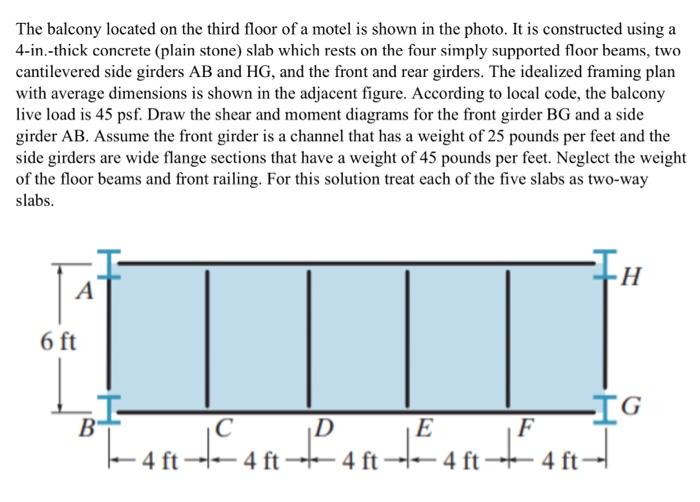 The balcony located on the third floor of a motel is shown in the photo. It is constructed using a 4-in.-thick concrete (plain stone) slab which rests on the four simply supported floor beams, two cantilevered side girders AB and HG, and the front and rear girders. The idealized framing plan with average dimensions is shown in the adjacent figure. According to local code, the balcony live load is 45 psf. Draw the shear and moment diagrams for the front girder BG and a side girder AB. Assume the front girder is a channel that has a weight of 25 pounds per feet and the side girders are wide flange sections that have a weight of 45 pounds per feet. Neglect the weight of the floor beams and front railing. For this solution treat each of the five slabs as two-way slabs.

A
H
6 ft
B
C
D
E
F
G
4 ft
4 ft
4 ft
4 ft
4 ft